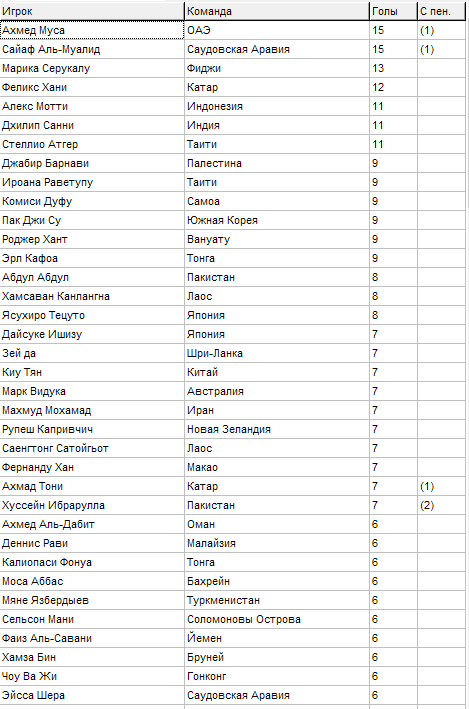 | Игрок | Команда | Голы | С пен. |
|---|---|---|---|
| Ахмед Муса | ОАЭ | 15 | (1) |
| Сайаф Аль-Муалид | Саудовская Аравия | 15 | (1) |
| Марика Серукалу | Фиджи | 13 | |
| Феликс Хани | Катар | 12 | |
| Алекс Мотти | Индонезия | 11 | |
| Дхилип Санни | Индия | 11 | |
| Стеллио Атгер | Таити | 11 | |
| Джабир Барнави | Палестина | 9 | |
| Ироана Раветупу | Таити | 9 | |
| Комиси Дуфу | Самоа | 9 | |
| Пак Джи Су | Южная Корея | 9 | |
| Роджер Хант | Вануату | 9 | |
| Эрл Кафоа | Тонга | 9 | |
| Абдул Абдул | Пакистан | 8 | |
| Хамсаван Канлангна | Лаос | 8 | |
| Ясухиро Тецуто | Япония | 8 | |
| Дайсуке Ишизу | Япония | 7 | |
| Зей да | Шри-Ланка | 7 | |
| Киу Тян | Китай | 7 | |
| Марк Видука | Австралия | 7 | |
| Махмуд Мохамад | Иран | 7 | |
| Рупеш Капривчич | Новая Зеландия | 7 | |
| Саенгтонг Сатойгьот | Лаос | 7 | |
| Фернанду Хан | Макао | 7 | |
| Ахмад Тони | Катар | 7 | (1) |
| Хуссейн Ибрарулла | Пакистан | 7 | (2) |
| Ахмед Аль-Дабит | Оман | 6 | |
| Деннис Рави | Малайзия | 6 | |
| Калиопаси Фонуа | Тонга | 6 | |
| Моса Аббас | Бахрейн | 6 | |
| Мяне Язбердыев | Туркменистан | 6 | |
| Сельсон Мани | Соломоновы Острова | 6 | |
| Фаиз Аль-Савани | Йемен | 6 | |
| Хамза Бин | Бруней | 6 | |
| Чоу Ва Жи | Гонконг | 6 | |
| Эйсса Шера | Саудовская Аравия | 6 | |